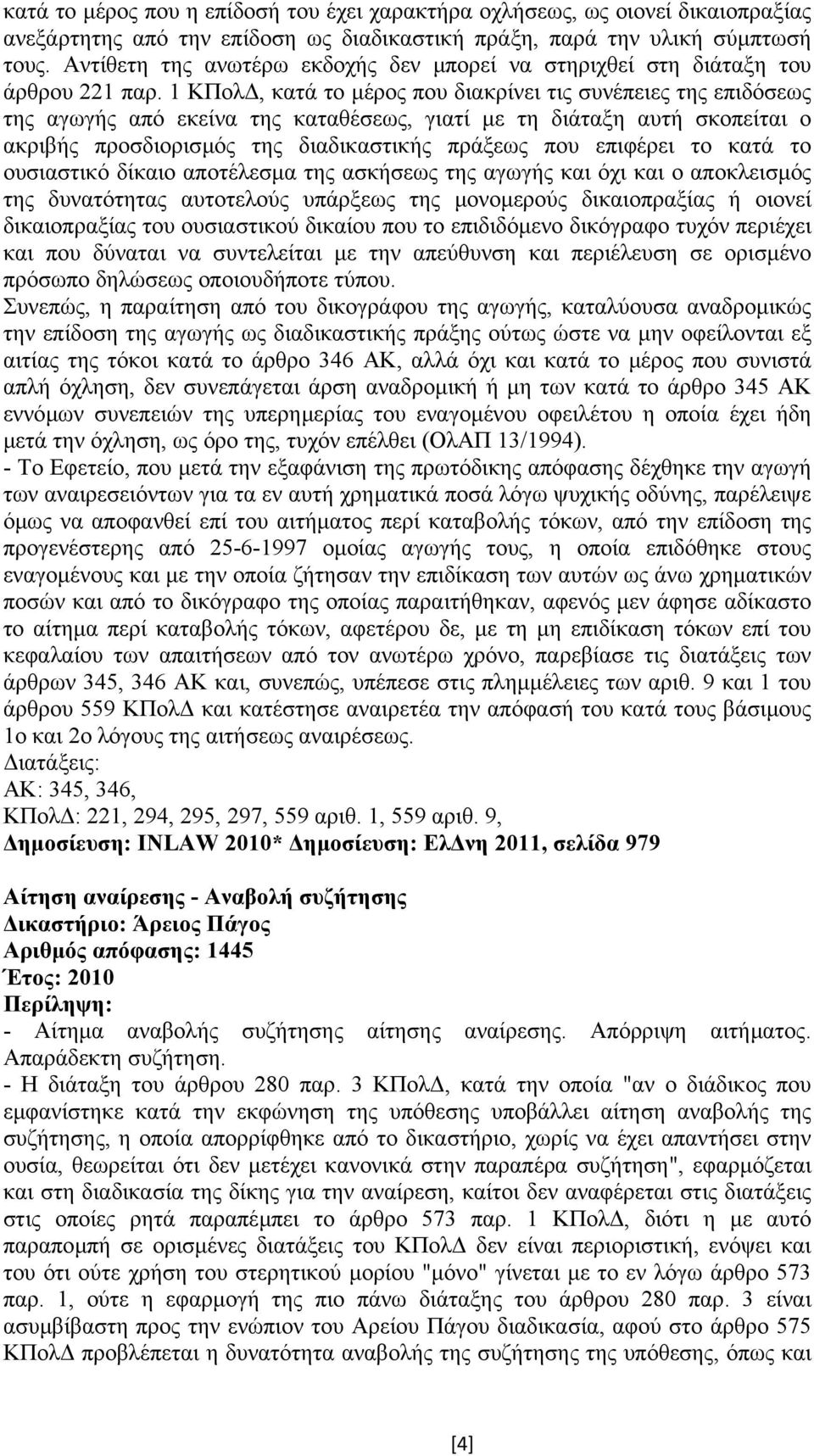 κατά το μέρος που η επίδοσή του έχει χαρακτήρα οχλήσεως, ως οιονεί δικαιοπραξίας ανεξάρτητης από την επίδοση ως διαδικαστική πράξη, παρά την υλική σύμπτωσή τους. Αντίθετη της ανωτέρω εκδοχής δεν μπορεί να στηριχθεί στη διάταξη του άρθρου 221 παρ. 1 ΚΠολΔ, κατά το μέρος που διακρίνει τις συνέπειες της επιδόσεως της αγωγής από εκείνα της καταθέσεως, γιατί με τη διάταξη αυτή σκοπείται ο ακριβής προσδιορισμός της διαδικαστικής πράξεως που επιφέρει το κατά το ουσιαστικό δίκαιο αποτέλεσμα της ασκήσεως της αγωγής και όχι και ο αποκλεισμός της δυνατότητας αυτοτελούς υπάρξεως της μονομερούς δικαιοπραξίας ή οιονεί δικαιοπραξίας του ουσιαστικού δικαίου που το επιδιδόμενο δικόγραφο τυχόν περιέχει και που δύναται να συντελείται με την απεύθυνση και περιέλευση σε ορισμένο πρόσωπο δηλώσεως οποιουδήποτε τύπου.
Συνεπώς, η παραίτηση από του δικογράφου της αγωγής, καταλύουσα αναδρομικώς την επίδοση της αγωγής ως διαδικαστικής πράξης ούτως ώστε να μην οφείλονται εξ αιτίας της τόκοι κατά το άρθρο 346 ΑΚ, αλλά όχι και κατά το μέρος που συνιστά απλή όχληση, δεν συνεπάγεται άρση αναδρομική ή μη των κατά το άρθρο 345 ΑΚ εννόμων συνεπειών της υπερημερίας του εναγομένου οφειλέτου η οποία έχει ήδη μετά την όχληση, ως όρο της, τυχόν επέλθει (ΟλΑΠ 13/1994).
- Το Εφετείο, που μετά την εξαφάνιση της πρωτόδικης απόφασης δέχθηκε την αγωγή των αναιρεσειόντων για τα εν αυτή χρηματικά ποσά λόγω ψυχικής οδύνης, παρέλειψε όμως να αποφανθεί επί του αιτήματος περί καταβολής τόκων, από την επίδοση της προγενέστερης από 25-6-1997 ομοίας αγωγής τους, η οποία επιδόθηκε στους εναγομένους και με την οποία ζήτησαν την επιδίκαση των αυτών ως άνω χρηματικών ποσών και από το δικόγραφο της οποίας παραιτήθηκαν, αφενός μεν άφησε αδίκαστο το αίτημα περί καταβολής τόκων, αφετέρου δε, με τη μη επιδίκαση τόκων επί του κεφαλαίου των απαιτήσεων από τον ανωτέρω χρόνο, παρεβίασε τις διατάξεις των άρθρων 345, 346 ΑΚ και, συνεπώς, υπέπεσε στις πλημμέλειες των αριθ. 9 και 1 του άρθρου 559 ΚΠολΔ και κατέστησε αναιρετέα την απόφασή του κατά τους βάσιμους 1ο και 2ο λόγους της αιτήσεως αναιρέσεως.
Διατάξεις:
ΑΚ: 345, 346,
ΚΠολΔ: 221, 294, 295, 297, 559 αριθ. 1, 559 αριθ. 9,
Δημοσίευση: INLAW 2010* Δημοσίευση: ΕλΔνη 2011, σελίδα 979

Αίτηση αναίρεσης - Αναβολή συζήτησης
Δικαστήριο: Άρειος Πάγος
Αριθμός απόφασης: 1445
Έτος: 2010
Περίληψη:
- Αίτημα αναβολής συζήτησης αίτησης αναίρεσης. Απόρριψη αιτήματος. Απαράδεκτη συζήτηση.
- Η διάταξη του άρθρου 280 παρ. 3 ΚΠολΔ, κατά την οποία "αν ο διάδικος που εμφανίστηκε κατά την εκφώνηση την υπόθεσης υποβάλλει αίτηση αναβολής της συζήτησης, η οποία απορρίφθηκε από το δικαστήριο, χωρίς να έχει απαντήσει στην ουσία, θεωρείται ότι δεν μετέχει κανονικά στην παραπέρα συζήτηση", εφαρμόζεται και στη διαδικασία της δίκης για την αναίρεση, καίτοι δεν αναφέρεται στις διατάξεις στις οποίες ρητά παραπέμπει το άρθρο 573 παρ. 1 ΚΠολΔ, διότι η με αυτό παραπομπή σε ορισμένες διατάξεις του ΚΠολΔ δεν είναι περιοριστική, ενόψει και του ότι ούτε χρήση του στερητικού μορίου "μόνο" γίνεται με το εν λόγω άρθρο 573 παρ. 1, ούτε η εφαρμογή της πιο πάνω διάταξης του άρθρου 280 παρ. 3 είναι ασυμβίβαστη προς την ενώπιον του Αρείου Πάγου διαδικασία, αφού στο άρθρο 575 ΚΠολΔ προβλέπεται η δυνατότητα αναβολής της συζήτησης της υπόθεσης, όπως και

[4]